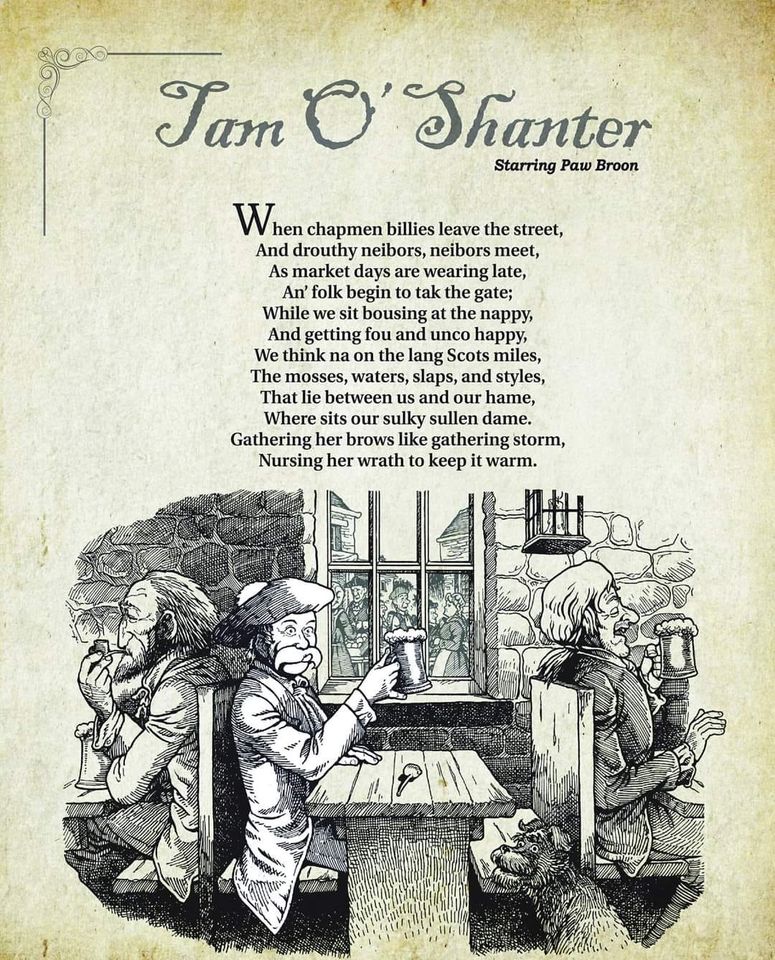 Tam O' Shanter

Starring Paw Broon

When chapmen billies leave the street,
And drouthy neibors, neibors meet,
As market days are wearing late,
An' folk begin to tak the gate;
While we sit bousing at the nappy,
And getting fou and unco happy,
We think na on the lang Scots miles,
The mosses, waters, slaps, and styles,
That lie between us and our hame,
Where sits our sulky sullen dame.
Gathering her brows like gathering storm,
Nursing her wrath to keep it warm.